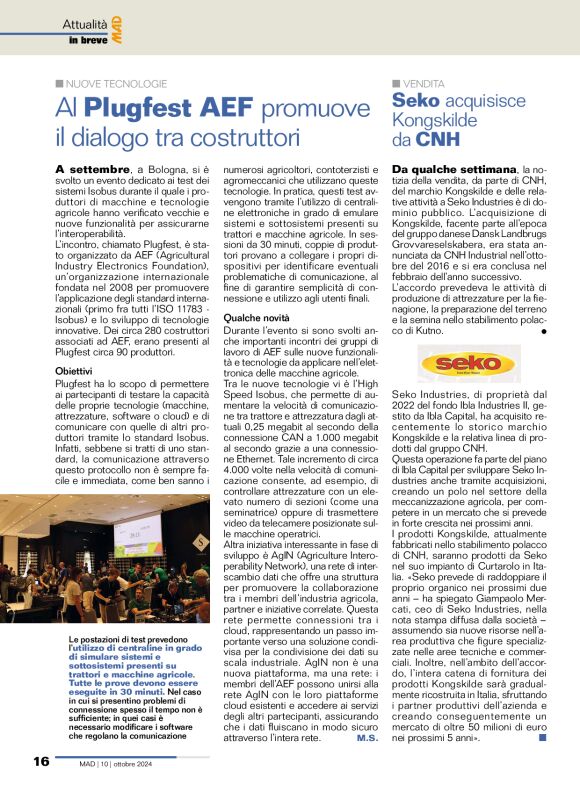 Attualità
in breve
MAD

NUOVE TECNOLOGIE

Al Plugfest AEF promuove il dialogo tra costruttori

A settembre, a Bologna, si è svolto un evento dedicato ai test dei sistemi Isobus durante il quale i produttori di macchine e tecnologie agricole hanno verificato vecchie e nuove funzionalità per assicurarne l'interoperabilità.
L'incontro, chiamato Plugfest, è stato organizzato da AEF (Agricultural Industry Electronics Foundation), un'organizzazione internazionale fondata nel 2008 per promuovere l'applicazione degli standard internazionali (primo fra tutti l'ISO 11783 - Isobus) e lo sviluppo di tecnologie innovative. Dei circa 280 costruttori associati ad AEF, erano presenti al Plugfest circa 90 produttori.

Obiettivi
Plugfest ha lo scopo di permettere ai partecipanti di testare la capacità delle proprie tecnologie (macchine, attrezzature, software o cloud) e di comunicare con quelle di altri produttori tramite lo standard Isobus. Infatti, sebbene si tratti di uno standard, la comunicazione attraverso questo protocollo non è sempre facile e immediata, come ben sanno i numerosi agricoltori, contoterzisti e agromeccanici che utilizzano queste tecnologie. In pratica, questi test avvengono tramite l'utilizzo di centraline elettroniche in grado di emulare sistemi e sottosistemi presenti su trattori e macchine agricole. In sessioni da 30 minuti, coppie di produttori provano a collegare i propri dispositivi per identificare eventuali problematiche di comunicazione, al fine di garantire semplicità di connessione e utilizzo agli utenti finali.

Qualche novità
Durante l'evento si sono svolti anche importanti incontri dei gruppi di lavoro di AEF sulle nuove funzionalità e tecnologie da applicare nell'elettronica delle macchine agricole.
Tra le nuove tecnologie vi è l'High Speed Isobus, che permette di aumentare la velocità di comunicazione tra trattore e attrezzatura dagli attuali 0,25 megabit al secondo della connessione CAN a 1.000 megabit al secondo grazie a una connessione Ethernet. Tale incremento di circa 4.000 volte nella velocità di comunicazione consente, ad esempio, di controllare attrezzature con un elevato numero di sezioni (come una seminatrice) oppure di trasmettere video da telecamere posizionate sulle macchine operatrici.
Altra iniziativa interessante in fase di sviluppo è AgIN (Agriculture Interoperability Network), una rete di interscambio dati che offre una struttura per promuovere la collaborazione tra i membri dell'industria agricola, partner e iniziative correlate. Questa rete permette connessioni tra i cloud, rappresentando un passo importante verso una soluzione condivisa per la condivisione dei dati su scala industriale. AgIN non è una nuova piattaforma, ma una rete: i membri dell'AEF possono unirsi alla rete AgIN con le loro piattaforme cloud esistenti e accedere ai servizi degli altri partecipanti, assicurando che i dati fluiscano in modo sicuro attraverso l'intera rete. M.S.

Le postazioni di test prevedono l'utilizzo di centraline in grado di simulare sistemi e sottosistemi presenti su trattori e macchine agricole. Tutte le prove devono essere eseguite in 30 minuti. Nel caso in cui si presentino problemi di connessione spesso il tempo non è sufficiente; in quei casi è necessario modificare i software che regolano la comunicazione

VENDITA

Seko acquisisce Kongskilde da CNH

Da qualche settimana, la notizia della vendita, da parte di CNH, del marchio Kongskilde e delle relative attività a Seko Industries è di dominio pubblico. L'acquisizione di Kongskilde, facente parte all'epoca del gruppo danese Dansk Landbrugs Grovvareselskabera, era stata annunciata da CNH Industrial nell'ottobre del 2016 e si era conclusa nel febbraio dell'anno successivo.
L'accordo prevedeva le attività di produzione di attrezzature per la fienagione, la preparazione del terreno e la semina nello stabilimento polacco di Kutno.

seko

Seko Industries, di proprietà dal 2022 del fondo Ibla Industries II, gestito da Ibla Capital, ha acquisito recentemente lo storico marchio Kongskilde e la relativa linea di prodotti dal gruppo CNH.
Questa operazione fa parte del piano di Ibla Capital per sviluppare Seko Industries anche tramite acquisizioni, creando un polo nel settore della meccanizzazione agricola, per competere in un mercato che si prevede in forte crescita nei prossimi anni.
I prodotti Kongskilde, attualmente fabbricati nello stabilimento polacco di CNH, saranno prodotti da Seko nel suo impianto di Curtarolo in Italia. «Seko prevede di raddoppiare il proprio organico nei prossimi due anni – ha spiegato Giampaolo Mercati, ceo di Seko Industries, nella nota stampa diffusa dalla società – assumendo sia nuove risorse nell'area produttiva che figure specializzate nelle aree tecniche e commerciali. Inoltre, nell'ambito dell'accordo, l'intera catena di fornitura dei prodotti Kongskilde sarà gradualmente ricostruita in Italia, sfruttando i partner produttivi dell'azienda e creando conseguentemente un mercato di oltre 50 milioni di euro nei prossimi 5 anni».

16 MAD | 10 | ottobre 2024